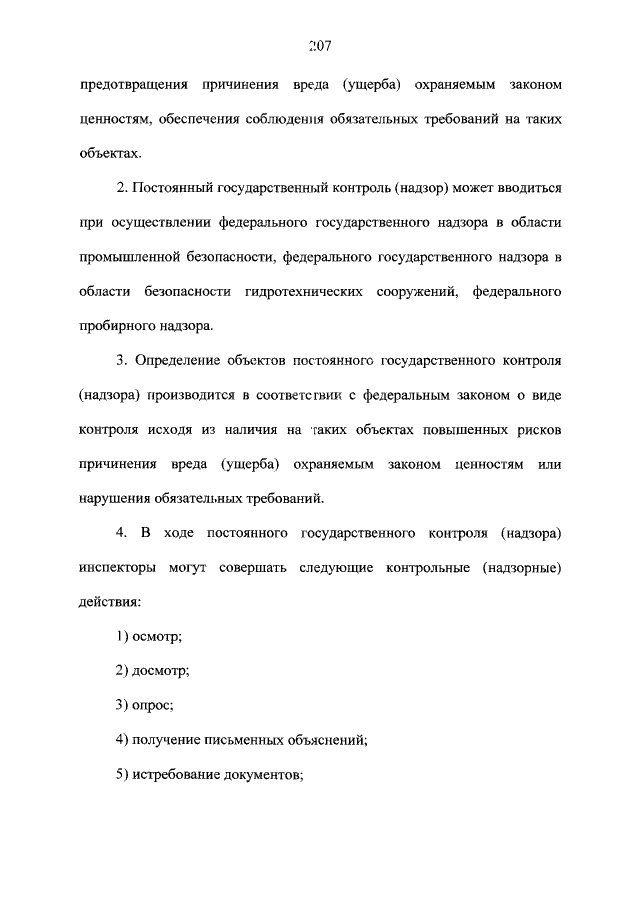 207

предотвращения причинения вреда (ущерба) охраняемым законом ценностям, обеспечения соблюдения обязательных требований на таких объектах.

2. Постоянный государственный контроль (надзор) может вводиться при осуществлении федерального государственного надзора в области промышленной безопасности, федерального государственного надзора в области безопасности гидротехнических сооружений, федерального пробирного надзора.

3. Определение объектов постоянного государственного контроля (надзора) производится в соответствии с федеральным законом о виде контроля исходя из наличия на таких объектах повышенных рисков причинения вреда (ущерба) охраняемым законом ценностям или нарушения обязательных требований.

4. В ходе постоянного государственного контроля (надзора) инспекторы могут совершать следующие контрольные (надзорные) действия:

1) осмотр;

2) досмотр;

3) опрос;

4) получение письменных объяснений;

5) истребование документов;